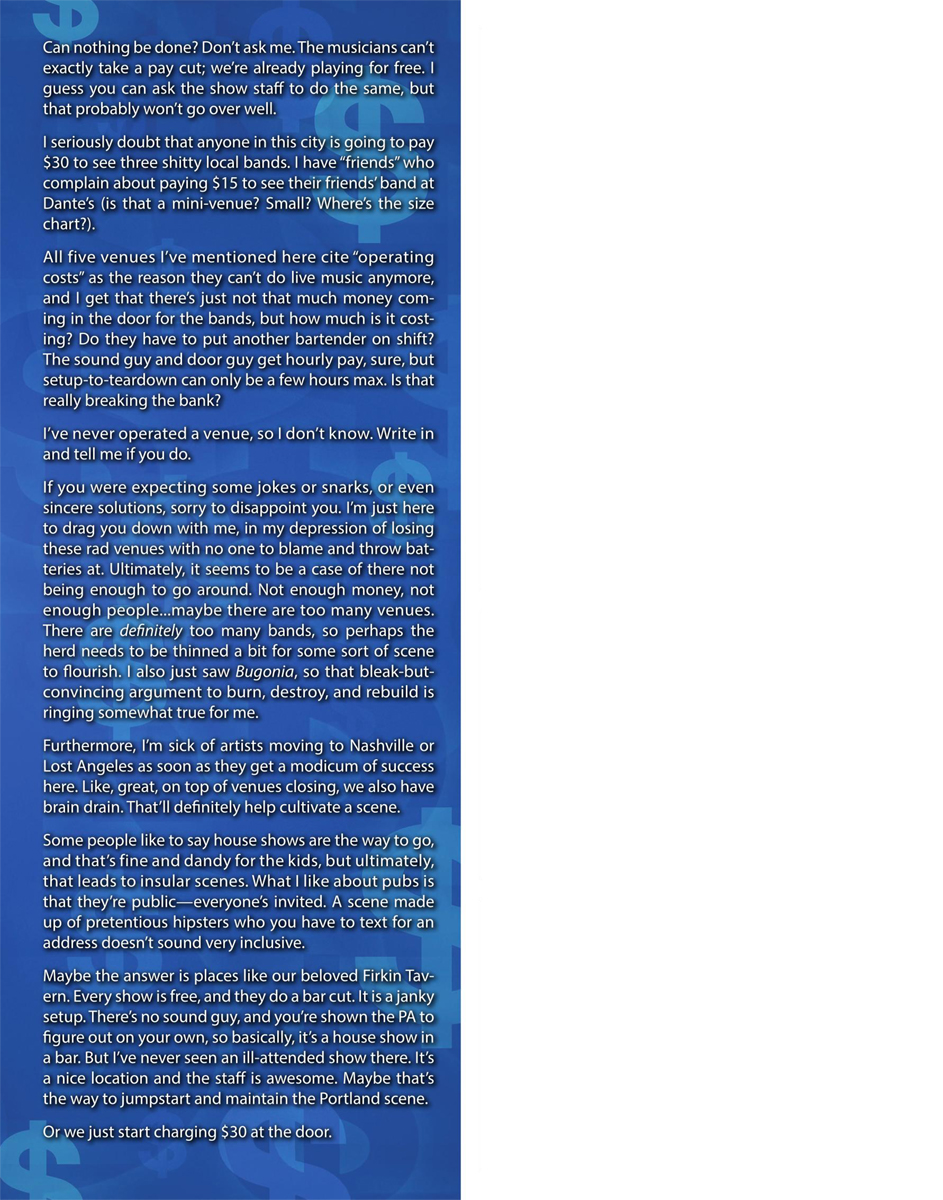 Can nothing be done? Don't ask me. The musicians can't exactly take a pay cut; we're already playing for free. I guess you can ask the show staff to do the same, but that probably won't go over well.

I seriously doubt that anyone in this city is going to pay \$30 to see three shitty local bands. I have "friends" who complain about paying \$15 to see their friends' band at Dante's (is that a mini-venue? Small? Where's the size chart?).

All five venues I've mentioned here cite "operating costs" as the reason they can't do live music anymore, and I get that there's just not that much money coming in the door for the bands, but how much is it costing? Do they have to put another bartender on shift? The sound guy and door guy get hourly pay, sure, but setup-to-teardown can only be a few hours max. Is that really breaking the bank?

I've never operated a venue, so I don't know. Write in and tell me if you do.

If you were expecting some jokes or snarks, or even sincere solutions, sorry to disappoint you. I'm just here to drag you down with me, in my depression of losing these rad venues with no one to blame and throw batteries at. Ultimately, it seems to be a case of there not being enough to go around. Not enough money, not enough people...maybe there are too many venues. There are definitely too many bands, so perhaps the herd needs to be thinned a bit for some sort of scene to flourish. I also just saw Bugonia, so that bleak-but-convincing argument to burn, destroy, and rebuild is ringing somewhat true for me.

Furthermore, I'm sick of artists moving to Nashville or Lost Angeles as soon as they get a modicum of success here. Like, great, on top of venues closing, we also have brain drain. That'll definitely help cultivate a scene.

Some people like to say house shows are the way to go, and that's fine and dandy for the kids, but ultimately, that leads to insular scenes. What I like about pubs is that they're public—everyone's invited. A scene made up of pretentious hipsters who you have to text for an address doesn't sound very inclusive.

Maybe the answer is places like our beloved Firkin Tavern. Every show is free, and they do a bar cut. It is a janky setup. There's no sound guy, and you're shown the PA to figure out on your own, so basically, it's a house show in a bar. But I've never seen an ill-attended show there. It's a nice location and the staff is awesome. Maybe that's the way to jumpstart and maintain the Portland scene.

Or we just start charging \$30 at the door.